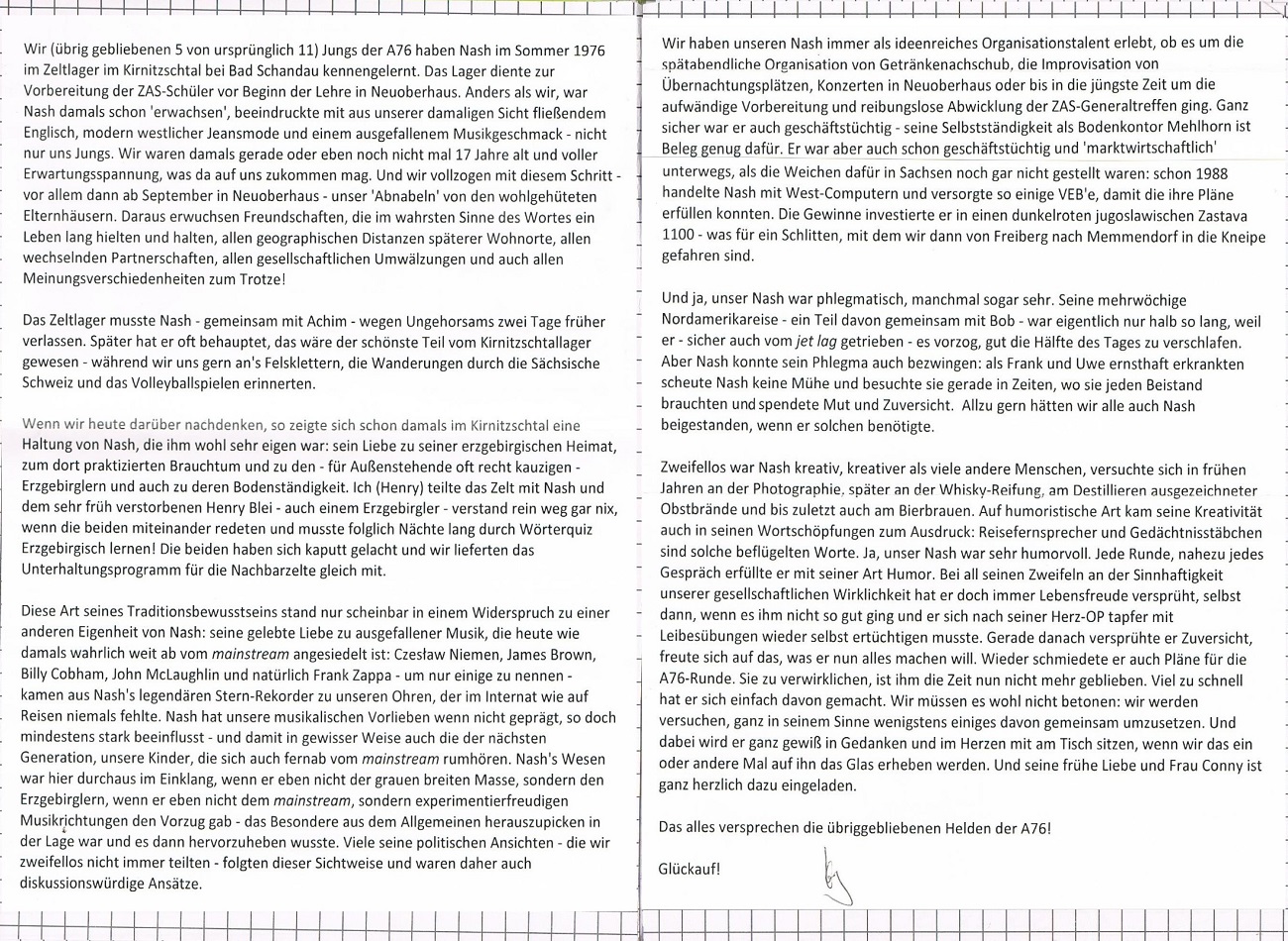 Wir (übrig gebliebenen 5 von ursprünglich 11) Jungs der A76 haben Nash im Sommer 1976 im Zeltlager im Kirnitzschtal bei Bad Schandau kennengelernt. Das Lager diente zur Vorbereitung der ZAS-Schüler vor Beginn der Lehre in Neuoberhaus. Anders als wir, war Nash damals schon 'erwachsen', beeindruckte mit aus unserer damaligen Sicht fließendem Englisch, modern westlicher Jeansmode und einem ausgefallenem Musikgeschmack - nicht nur uns Jungs. Wir waren damals gerade oder eben noch nicht mal 17 Jahre alt und voller Erwartungsspannung, was da auf uns zukommen mag. Und wir vollzogen mit diesem Schritt - vor allem dann ab September in Neuoberhaus - unser 'Abnabeln' von den wohlgehüteten Elternhäusern. Daraus erwuchsen Freundschaften, die im wahrsten Sinne des Wortes ein Leben lang hielten und halten, allen geographischen Distanzen späterer Wohnorte, allen wechselnden Partnerschaften, allen gesellschaftlichen Umwälzungen und auch allen Meinungsverschiedenheiten zum Trotze!

Das Zeltlager musste Nash - gemeinsam mit Achim - wegen Ungehorsams zwei Tage früher verlassen. Später hat er oft behauptet, das wäre der schönste Teil vom Kirnitzschtallager gewesen - während wir uns gern an's Felsklettern, die Wanderungen durch die Sächsische Schweiz und das Volleyballspielen erinnerten.

Wenn wir heute darüber nachdenken, so zeigte sich schon damals im Kirnitzschtal eine Haltung von Nash, die ihm wohl sehr eigen war: sein Liebe zu seiner erzgebirgischen Heimat, zum dort praktizierten Brauchtum und zu den - für Außenstehende oft recht kauzigen - Erzgebirglern und auch zu deren Bodenständigkeit. Ich (Henry) teilte das Zelt mit Nash und dem sehr früh verstorbenen Henry Blei - auch einem Erzgebirgler - verstand rein weg gar nix, wenn die beiden miteinander redeten und musste folglich Nächte lang durch Wörterquiz Erzgebirgisch lernen! Die beiden haben sich kaputt gelacht und wir lieferten das Unterhaltungsprogramm für die Nachbarzelte gleich mit.

Diese Art seines Traditionsbewusstseins stand nur scheinbar in einem Widerspruch zu einer anderen Eigenheit von Nash: seine gelebte Liebe zu ausgefallener Musik, die heute wie damals wahrlich weit ab vom mainstream angesiedelt ist: Czesław Niemen, James Brown, Billy Cobham, John McLaughlin und natürlich Frank Zappa - um nur einige zu nennen - kamen aus Nash's legendären Stern-Rekorder zu unseren Ohren, der im Internat wie auf Reisen niemals fehlte. Nash hat unsere musikalischen Vorlieben wenn nicht geprägt, so doch mindestens stark beeinflusst - und damit in gewisser Weise auch die der nächsten Generation, unsere Kinder, die sich auch fernab vom mainstream rumhören. Nash's Wesen war hier durchaus im Einklang, wenn er eben nicht der grauen breiten Masse, sondern den Erzgebirglern, wenn er eben nicht dem mainstream, sondern experimentierfreudigen Musikrichtungen den Vorzug gab - das Besondere aus dem Allgemeinen herauszupicken in der Lage war und es dann hervorzuheben wusste. Viele seine politischen Ansichten - die wir zweifellos nicht immer teilten - folgten dieser Sichtweise und waren daher auch diskussionswürdige Ansätze.

Wir haben unseren Nash immer als ideenreiches Organisationstalent erlebt, ob es um die spätabendliche Organisation von Getränkenachschub, die Improvisation von Übernachtungsplätzen, Konzerten in Neuoberhaus oder bis in die jüngste Zeit um die aufwändige Vorbereitung und reibungslose Abwicklung der ZAS-Generaltreffen ging. Ganz sicher war er auch geschäftstüchtig - seine Selbstständigkeit als Bodenkontor Mehlhorn ist Beleg genug dafür. Er war aber auch schon geschäftstüchtig und 'marktwirtschaftlich' unterwegs, als die Weichen dafür in Sachsen noch gar nicht gestellt waren: schon 1988 handelte Nash mit West-Computern und versorgte so einige VEB'e, damit die ihre Pläne erfüllen konnten. Die Gewinne investierte er in einen dunkelroten jugoslawischen Zastava 1100 - was für ein Schlitten, mit dem wir dann von Freiberg nach Memmendorf in die Kneipe gefahren sind.

Und ja, unser Nash war phlegmatisch, manchmal sogar sehr. Seine mehrwöchige Nordamerikareise - ein Teil davon gemeinsam mit Bob - war eigentlich nur halb so lang, weil er - sicher auch vom jet lag getrieben - es vorzog, gut die Hälfte des Tages zu verschlafen. Aber Nash konnte sein Phlegma auch bezwingen: als Frank und Uwe ernsthaft erkrankten scheute Nash keine Mühe und besuchte sie gerade in Zeiten, wo sie jeden Beistand brauchten und spendete Mut und Zuversicht. Allzu gern hätten wir alle auch Nash beigestanden, wenn er solchen benötigte.

Zweifellos war Nash kreativ, kreativer als viele andere Menschen, versuchte sich in frühen Jahren an der Photographie, später an der Whisky-Reifung, am Destillieren ausgezeichneter Obstbrände und bis zuletzt auch am Bierbrauen. Auf humoristische Art kam seine Kreativität auch in seinen Wortschöpfungen zum Ausdruck: Reisefernsprecher und Gedächtnisstäbchen sind solche beflügelten Worte. Ja, unser Nash war sehr humorvoll. Jede Runde, nahezu jedes Gespräch erfüllte er mit seiner Art Humor. Bei all seinen Zweifeln an der Sinnhaftigkeit unserer gesellschaftlichen Wirklichkeit hat er doch immer Lebensfreude versprüht, selbst dann, wenn es ihm nicht so gut ging und er sich nach seiner Herz-OP tapfer mit Leibesübungen wieder selbst ertüchtigen musste. Gerade danach versprühte er Zuversicht, freute sich auf das, was er nun alles machen will. Wieder schmiedete er auch Pläne für die A76-Runde. Sie zu verwirklichen, ist ihm die Zeit nun nicht mehr geblieben. Viel zu schnell hat er sich einfach davon gemacht. Wir müssen es wohl nicht betonen: wir werden versuchen, ganz in seinem Sinne wenigstens einiges davon gemeinsam umzusetzen. Und dabei wird er ganz gewiß in Gedanken und im Herzen mit am Tisch sitzen, wenn wir das ein oder andere Mal auf ihn das Glas erheben werden. Und seine frühe Liebe und Frau Conny ist ganz herzlich dazu eingeladen.

Das alles versprechen die übriggebliebenen Helden der A76!

Glückauf!